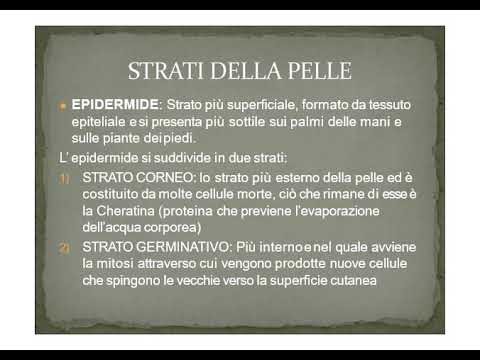 STRATI DELLA PELLE

EPIDERMIDE: Strato più superficiale, formato da tessuto epiteliale e si presenta più sottile sui palmi delle mani e sulle piante dei piedi.

L' epidermide si suddivide in due strati:

1) STRATO CORNEO: lo strato più esterno della pelle ed è costituito da molte cellule morte, ciò che rimane di esse è la Cheratina (proteina che previene l'evaporazione dell'acqua corporea)

2) STRATO GERMINATIVO: Più interno e nel quale avviene la mitosi attraverso cui vengono prodotte nuove cellule che spingono le vecchie verso la superficie cutanea